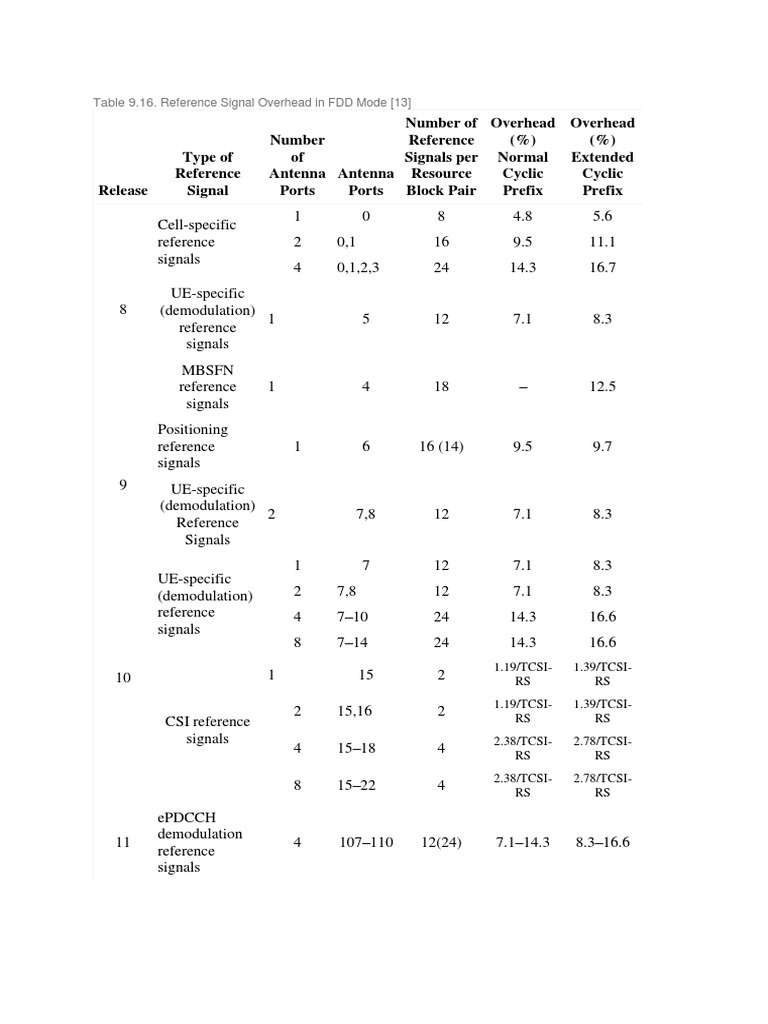 Table 9.16. Reference Signal Overhead in FDD Mode [13]

| Release | Type of Reference Signal | Number of Antenna Ports | Antenna Ports | Number of Reference Signals per Resource Block Pair | Overhead (%) Normal Cyclic Prefix | Overhead (%) Extended Cyclic Prefix |
|---|---|---|---|---|---|---|
| 8 | Cell-specific reference signals | 1 | 0 | 8 | 4.8 | 5.6 |
| | | 2 | 0,1 | 16 | 9.5 | 11.1 |
| | | 4 | 0,1,2,3 | 24 | 14.3 | 16.7 |
| | UE-specific (demodulation) reference signals | 1 | 5 | 12 | 7.1 | 8.3 |
| | MBSFN reference signals | 1 | 4 | 18 | – | 12.5 |
| 9 | Positioning reference signals | 1 | 6 | 16 (14) | 9.5 | 9.7 |
| | UE-specific (demodulation) Reference Signals | 2 | 7,8 | 12 | 7.1 | 8.3 |
| 10 | UE-specific (demodulation) reference signals | 1 | 7 | 12 | 7.1 | 8.3 |
| | | 2 | 7,8 | 12 | 7.1 | 8.3 |
| | | 4 | 7–10 | 24 | 14.3 | 16.6 |
| | | 8 | 7–14 | 24 | 14.3 | 16.6 |
| | CSI reference signals | 1 | 15 | 2 | 1.19/TCSI-RS | 1.39/TCSI-RS |
| | | 2 | 15,16 | 2 | 1.19/TCSI-RS | 1.39/TCSI-RS |
| | | 4 | 15–18 | 4 | 2.38/TCSI-RS | 2.78/TCSI-RS |
| | | 8 | 15–22 | 4 | 2.38/TCSI-RS | 2.78/TCSI-RS |
| 11 | ePDCCH demodulation reference signals | 4 | 107–110 | 12(24) | 7.1–14.3 | 8.3–16.6 |